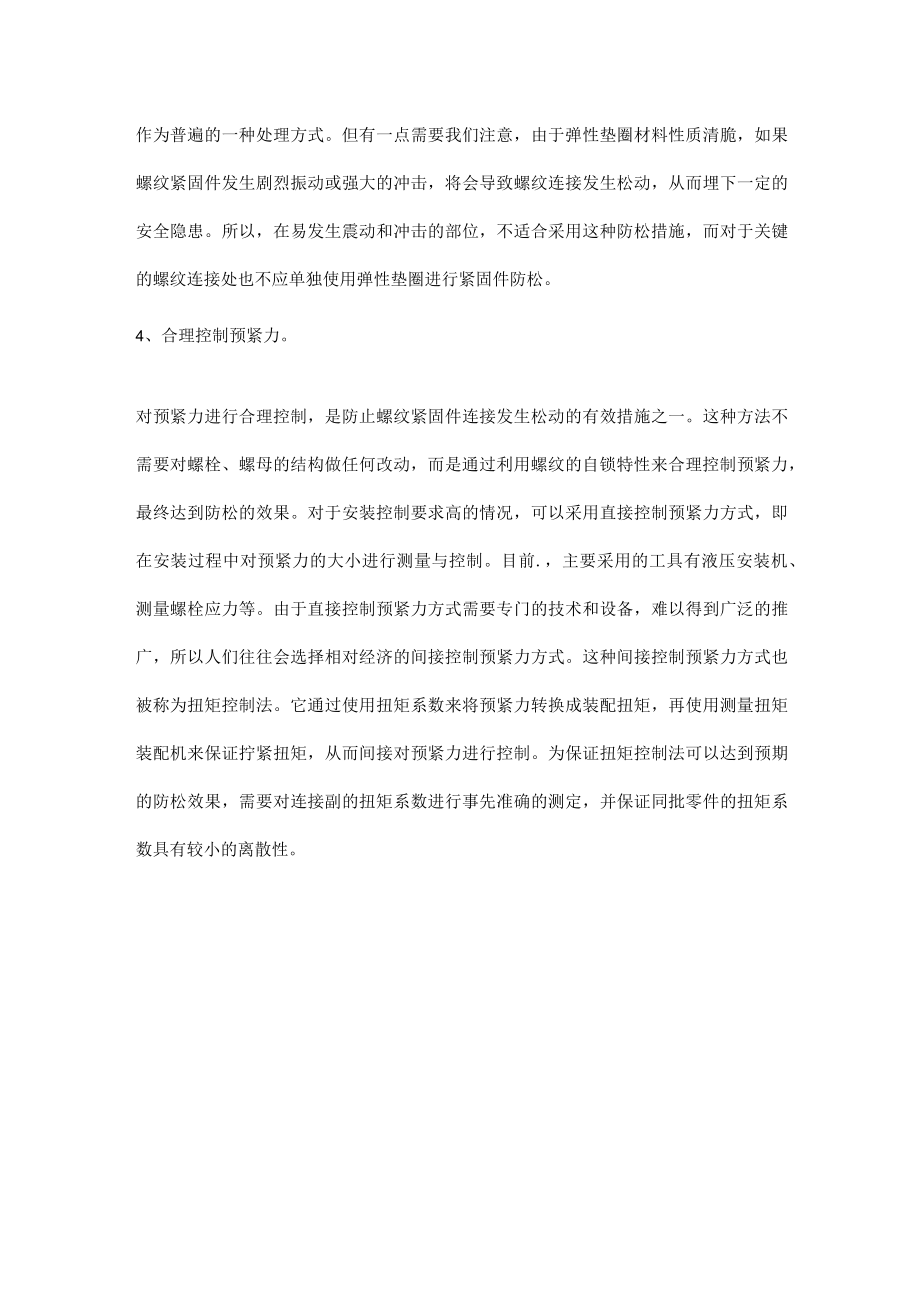 作为普遍的一种处理方式。但有一点需要我们注意，由于弹性垫圈材料性质清脆，如果螺纹紧固件发生剧烈振动或强大的冲击，将会导致螺纹连接发生松动，从而埋下一定的安全隐患。所以，在易发生震动和冲击的部位，不适合采用这种防松措施，而对于关键的螺纹连接处也不应单独使用弹性垫圈进行紧固件防松。

4、合理控制预紧力。

对预紧力进行合理控制，是防止螺纹紧固件连接发生松动的有效措施之一。这种方法不需要对螺栓、螺母的结构做任何改动，而是通过利用螺纹的自锁特性来合理控制预紧力，最终达到防松的效果。对于安装控制要求高的情况，可以采用直接控制预紧力方式，即在安装过程中对预紧力的大小进行测量与控制。目前.，主要采用的工具有液压安装机、测量螺栓应力等。由于直接控制预紧力方式需要专门的技术和设备，难以得到广泛的推广，所以人们往往会选择相对经济的间接控制预紧力方式。这种间接控制预紧力方式也被称为扭矩控制法。它通过使用扭矩系数来将预紧力转换成装配扭矩，再使用测量扭矩装配机来保证拧紧扭矩，从而间接对预紧力进行控制。为保证扭矩控制法可以达到预期的防松效果，需要对连接副的扭矩系数进行事先准确的测定，并保证同批零件的扭矩系数具有较小的离散性。